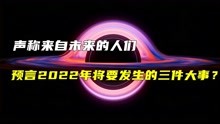 声称来自未来的人们

预言2022年将要发生的三件大事？